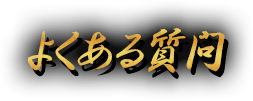 よくある質問